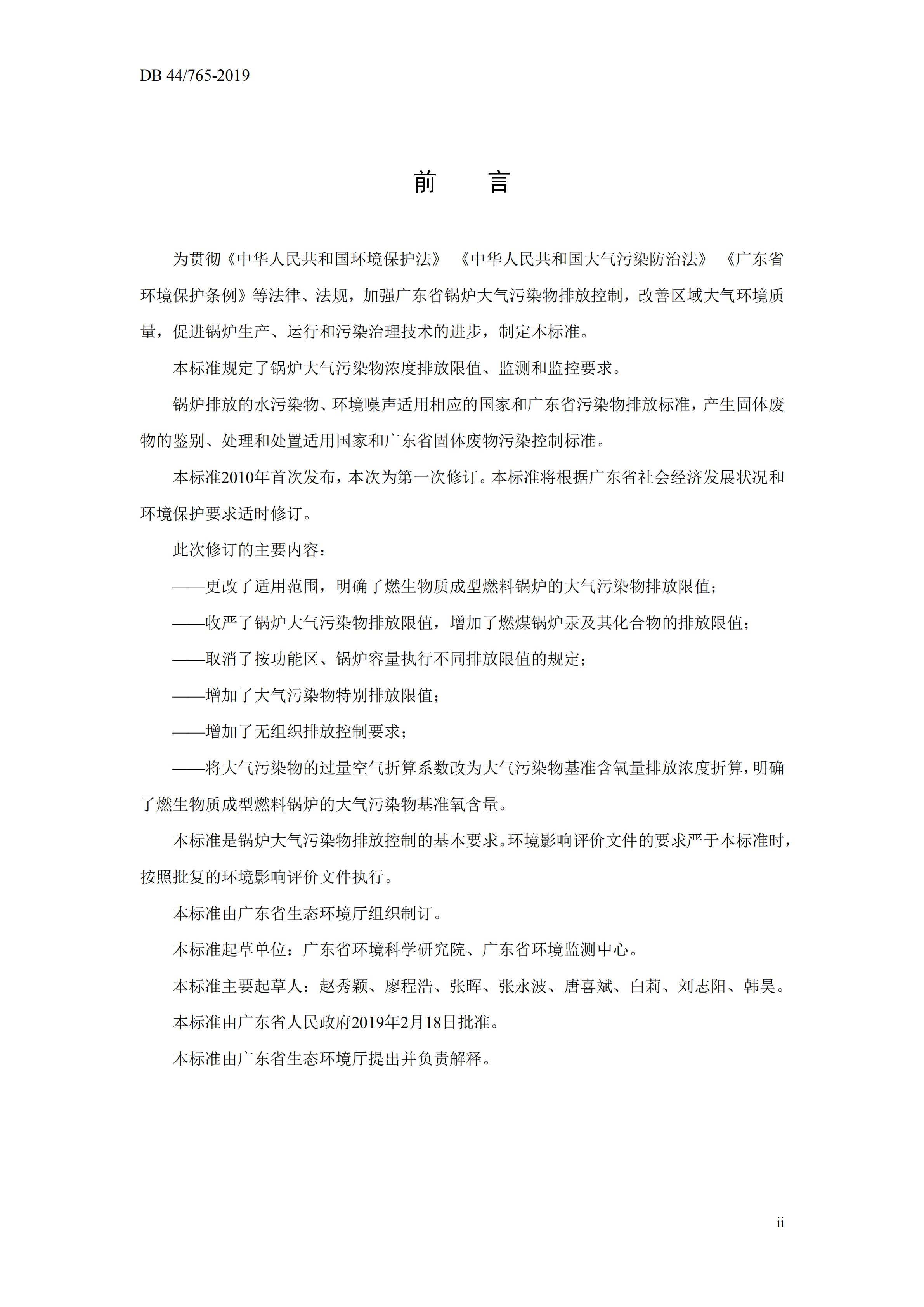 DB 44/765-2019

前　言

为贯彻《中华人民共和国环境保护法》《中华人民共和国大气污染防治法》《广东省环境保护条例》等法律、法规，加强广东省锅炉大气污染物排放控制，改善区域大气环境质量，促进锅炉生产、运行和污染治理技术的进步，制定本标准。

本标准规定了锅炉大气污染物浓度排放限值、监测和监控要求。

锅炉排放的水污染物、环境噪声适用相应的国家和广东省污染物排放标准，产生固体废物的鉴别、处理和处置适用国家和广东省固体废物污染控制标准。

本标准2010年首次发布，本次为第一次修订。本标准将根据广东省社会经济发展状况和环境保护要求适时修订。

此次修订的主要内容：

——更改了适用范围，明确了燃生物质成型燃料锅炉的大气污染物排放限值；

——收严了锅炉大气污染物排放限值，增加了燃煤锅炉汞及其化合物的排放限值；

——取消了按功能区、锅炉容量执行不同排放限值的规定；

——增加了大气污染物特别排放限值；

——增加了无组织排放控制要求；

——将大气污染物的过量空气折算系数改为大气污染物基准含氧量排放浓度折算，明确了燃生物质成型燃料锅炉的大气污染物基准氧含量。

本标准是锅炉大气污染物排放控制的基本要求。环境影响评价文件的要求严于本标准时，按照批复的环境影响评价文件执行。

本标准由广东省生态环境厅组织制订。

本标准起草单位：广东省环境科学研究院、广东省环境监测中心。

本标准主要起草人：赵秀颖、廖程浩、张晖、张永波、唐喜斌、白莉、刘志阳、韩昊。

本标准由广东省人民政府2019年2月18日批准。

本标准由广东省生态环境厅提出并负责解释。

ii